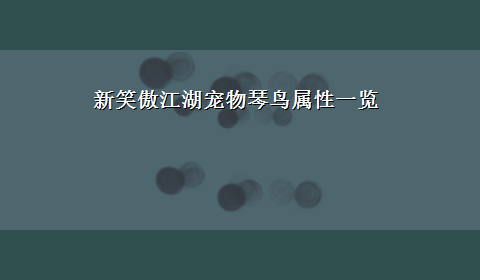 新笑傲江湖宠物琴鸟属性一览